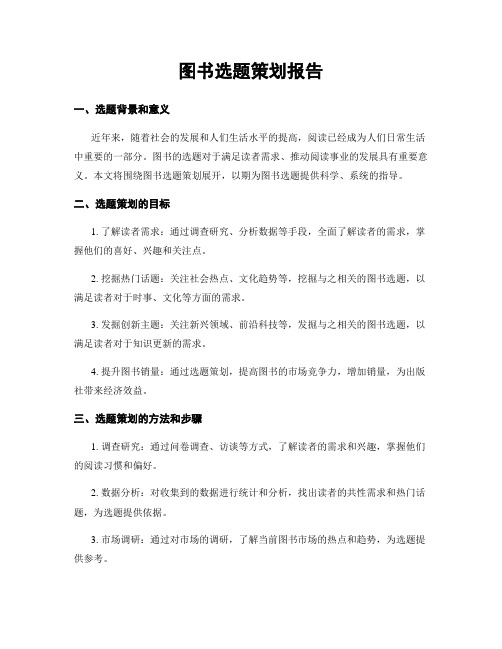 图书选题策划报告

一、选题背景和意义

近年来，随着社会的发展和人们生活水平的提高，阅读已经成为人们日常生活中重要的一部分。图书的选题对于满足读者需求、推动阅读事业的发展具有重要意义。本文将围绕图书选题策划展开，以期为图书选题提供科学、系统的指导。

二、选题策划的目标

1. 了解读者需求：通过调查研究、分析数据等手段，全面了解读者的需求，掌握他们的喜好、兴趣和关注点。

2. 挖掘热门话题：关注社会热点、文化趋势等，挖掘与之相关的图书选题，以满足读者对于时事、文化等方面的需求。

3. 发掘创新主题：关注新兴领域、前沿科技等，发掘与之相关的图书选题，以满足读者对于知识更新的需求。

4. 提升图书销量：通过选题策划，提高图书的市场竞争力，增加销量，为出版社带来经济效益。

三、选题策划的方法和步骤

1. 调查研究：通过问卷调查、访谈等方式，了解读者的需求和兴趣，掌握他们的阅读习惯和偏好。

2. 数据分析：对收集到的数据进行统计和分析，找出读者的共性需求和热门话题，为选题提供依据。

3. 市场调研：通过对市场的调研，了解当前图书市场的热点和趋势，为选题提供参考。